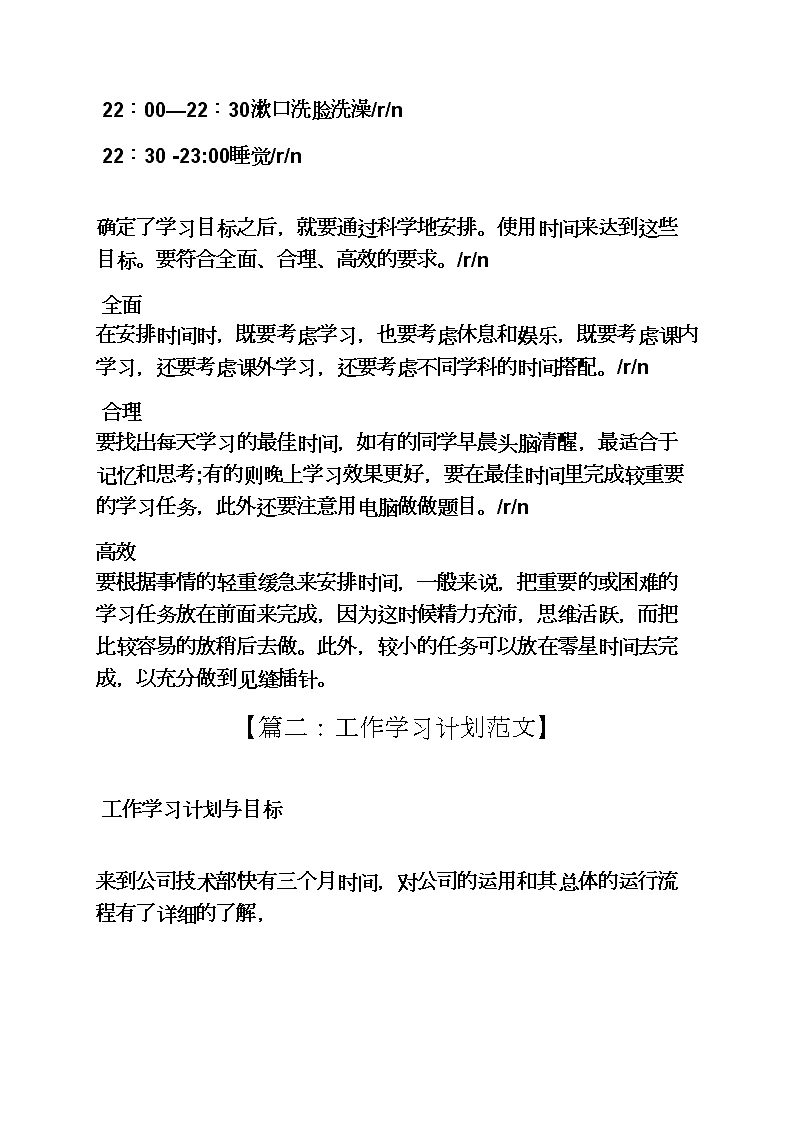 22：00—22：30漱口洗脸洗澡/r/n

22：30 -23:00睡觉/r/n

确定了学习目标之后，就要通过科学地安排。使用时间来达到这些目标。要符合全面、合理、高效的要求。/r/n

全面
在安排时间时，既要考虑学习，也要考虑休息和娱乐，既要考虑课内学习，还要考虑课外学习，还要考虑不同学科的时间搭配。/r/n

合理
要找出每天学习的最佳时间，如有的同学早晨头脑清醒，最适合于记忆和思考;有的则晚上学习效果更好，要在最佳时间里完成较重要的学习任务，此外还要注意用电脑做做题目。/r/n

高效
要根据事情的轻重缓急来安排时间，一般来说，把重要的或困难的学习任务放在前面来完成，因为这时候精力充沛，思维活跃，而把比较容易的放稍后去做。此外，较小的任务可以放在零星时间去完成，以充分做到见缝插针。

【篇二：工作学习计划范文】

工作学习计划与目标

来到公司技术部快有三个月时间，对公司的运用和其总体的运行流程有了详细的了解，